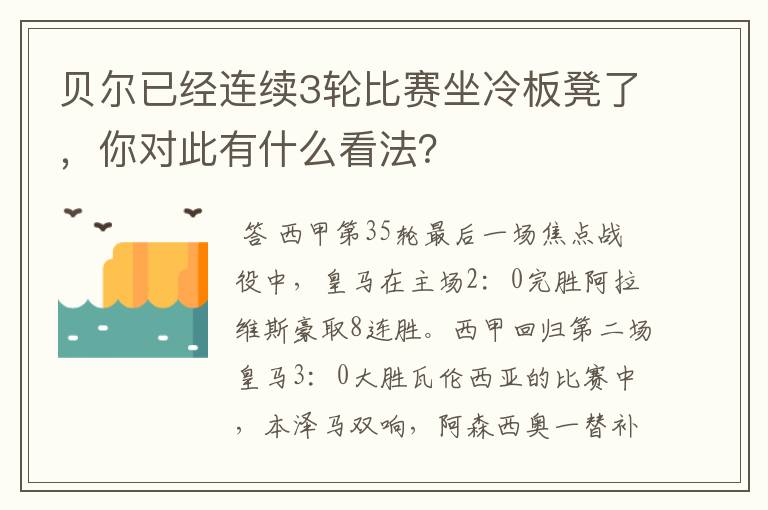 贝尔已经连续3轮比赛坐冷板凳了，你对此有什么看法?

答 西甲第35轮最后一场焦点战役中，皇马在主场2：0完胜阿拉维斯豪取8连胜。西甲回归第二场皇马3：0大胜瓦伦西亚的比赛中，本泽马双响，阿森西奥一替补